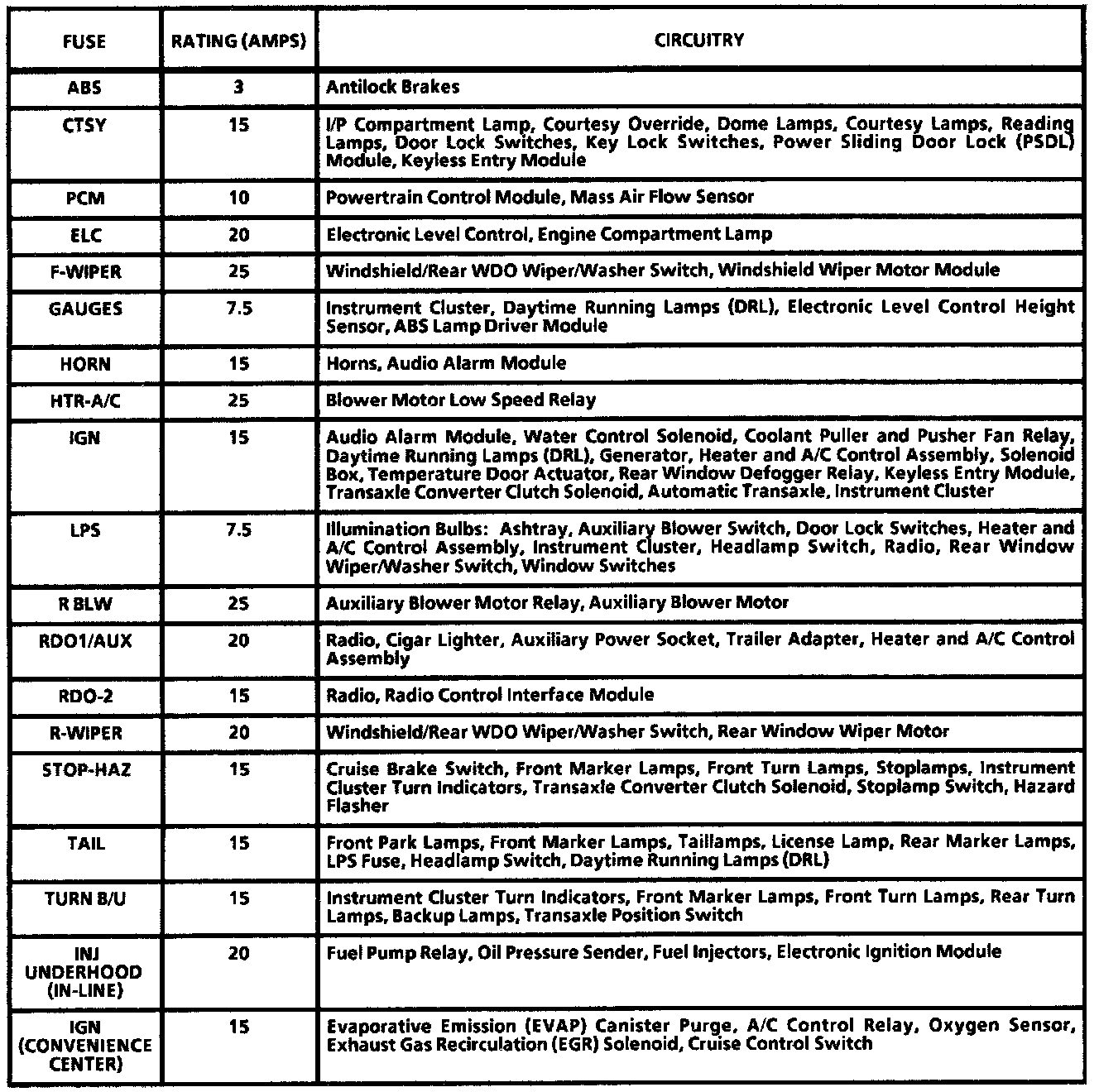 | FUSE | RATING (AMPS) | CIRCUITRY |
|---|---|---|
| ABS | 3 | Antilock Brakes |
| CTSY | 15 | I/P Compartment Lamp, Courtesy Override, Dome Lamps, Courtesy Lamps, Reading Lamps, Door Lock Switches, Key Lock Switches, Power Sliding Door Lock (PSDL) Module, Keyless Entry Module |
| PCM | 10 | Powertrain Control Module, Mass Air Flow Sensor |
| ELC | 20 | Electronic Level Control, Engine Compartment Lamp |
| F-WIPER | 25 | Windshield/Rear WDO Wiper/Washer Switch, Windshield Wiper Motor Module |
| GAUGES | 7.5 | Instrument Cluster, Daytime Running Lamps (DRL), Electronic Level Control Height Sensor, ABS Lamp Driver Module |
| HORN | 15 | Horns, Audio Alarm Module |
| HTR-A/C | 25 | Blower Motor Low Speed Relay |
| IGN | 15 | Audio Alarm Module, Water Control Solenoid, Coolant Puller and Pusher Fan Relay, Daytime Running Lamps (DRL), Generator, Heater and A/C Control Assembly, Solenoid Box, Temperature Door Actuator, Rear Window Defogger Relay, Keyless Entry Module, Transaxle Converter Clutch Solenoid, Automatic Transaxle, Instrument Cluster |
| LPS | 7.5 | Illumination Bulbs: Ashtray, Auxiliary Blower Switch, Door Lock Switches, Heater and A/C Control Assembly, Instrument Cluster, Headlamp Switch, Radio, Rear Window Wiper/Washer Switch, Window Switches |
| R BLW | 25 | Auxiliary Blower Motor Relay, Auxiliary Blower Motor |
| RDO1/AUX | 20 | Radio, Cigar Lighter, Auxiliary Power Socket, Trailer Adapter, Heater and A/C Control Assembly |
| RDO-2 | 15 | Radio, Radio Control Interface Module |
| R-WIPER | 20 | Windshield/Rear WDO Wiper/Washer Switch, Rear Window Wiper Motor |
| STOP-HAZ | 15 | Cruise Brake Switch, Front Marker Lamps, Front Turn Lamps, Stoplamps, Instrument Cluster Turn Indicators, Transaxle Converter Clutch Solenoid, Stoplamp Switch, Hazard Flasher |
| TAIL | 15 | Front Park Lamps, Front Marker Lamps, Taillamps, License Lamp, Rear Marker Lamps, LPS Fuse, Headlamp Switch, Daytime Running Lamps (DRL) |
| TURN B/U | 15 | Instrument Cluster Turn Indicators, Front Marker Lamps, Front Turn Lamps, Rear Turn Lamps, Backup Lamps, Transaxle Position Switch |
| INJ UNDERHOOD (IN-LINE) | 20 | Fuel Pump Relay, Oil Pressure Sender, Fuel Injectors, Electronic Ignition Module |
| IGN (CONVENIENCE CENTER) | 15 | Evaporative Emission (EVAP) Canister Purge, A/C Control Relay, Oxygen Sensor, Exhaust Gas Recirculation (EGR) Solenoid, Cruise Control Switch |